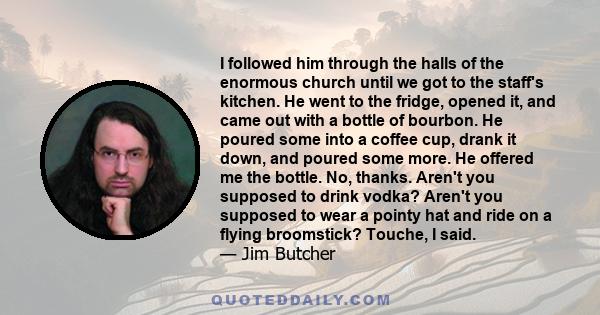 I followed him through the halls of the enormous church until we got to the staff's kitchen. He went to the fridge, opened it, and came out with a bottle of bourbon. He poured some into a coffee cup, drank it down, and poured some more. He offered me the bottle. No, thanks. Aren't you supposed to drink vodka? Aren't you supposed to wear a pointy hat and ride on a flying broomstick? Touche, I said.
— Jim Butcher

QUOTEDDAILY.COM